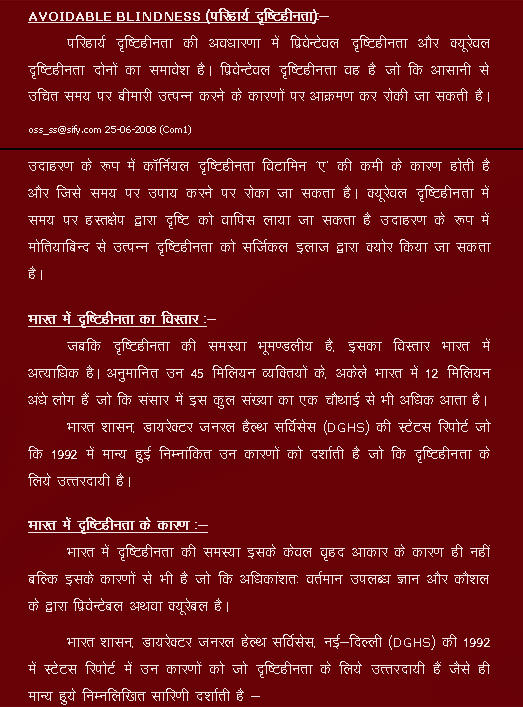 AVOIDABLE BLINDNESS (परिहार्य दृष्टिहीनता):–

परिहार्य दृष्टिहीनता की अवधारणा में प्रिवेन्टेवल दृष्टिहीनता और क्यूरेवल दृष्टिहीनता दोनों का समावेश है। प्रिवेन्टेवल दृष्टिहीनता वह है जो कि आसानी से उचित समय पर बीमारी उत्पन्न करने के कारणों पर आक्रमण कर रोकी जा सकती है।

oss_ss@sify.com 25-06-2008 (Com1)

उदाहरण के रूप में कॉर्नियल दृष्टिहीनता विटामिन 'ए' की कमी के कारण होती है और जिसे समय पर उपाय करने पर रोका जा सकता है। क्यूरेवल दृष्टिहीनता में समय पर हस्तक्षेप द्वारा दृष्टि को वापिस लाया जा सकता है उदाहरण के रूप में मोतियाबिन्द से उत्पन्न दृष्टिहीनता को सर्जिकल इलाज द्वारा क्योर किया जा सकता है।

भारत में दृष्टिहीनता का विस्तार :–

जबकि दृष्टिहीनता की समस्या भूमण्डलीय है, इसका विस्तार भारत में अत्याधिक है। अनुमानित उन 45 मिलियन व्यक्तियों के, अकेले भारत में 12 मिलियन अंधे लोग हैं जो कि संसार में इस कुल संख्या का एक चौथाई से भी अधिक आता है।

भारत शासन, डायरेक्टर जनरल हेल्थ सर्विसेस (DGHS) की स्टेटस रिपोर्ट जो कि 1992 में मान्य हुई निम्नांकित उन कारणों को दर्शाती है जो कि दृष्टिहीनता के लिये उत्तरदायी है।

भारत में दृष्टिहीनता के कारण :–

भारत में दृष्टिहीनता की समस्या इसके केवल वृहद आकार के कारण ही नहीं बल्कि इसके कारणों से भी है जो कि अधिकांशतः वर्तमान उपलब्ध ज्ञान और कौशल के द्वारा प्रिवेन्टेबल अथवा क्यूरेबल है।

भारत शासन, डायरेक्टर जनरल हेल्थ सर्विसेस, नई–दिल्ली (DGHS) की 1992 में स्टेटस रिपोर्ट में उन कारणों को जो दृष्टिहीनता के लिये उत्तरदायी हैं जैसे ही मान्य हुये निम्नलिखित सारिणी दर्शाती है –